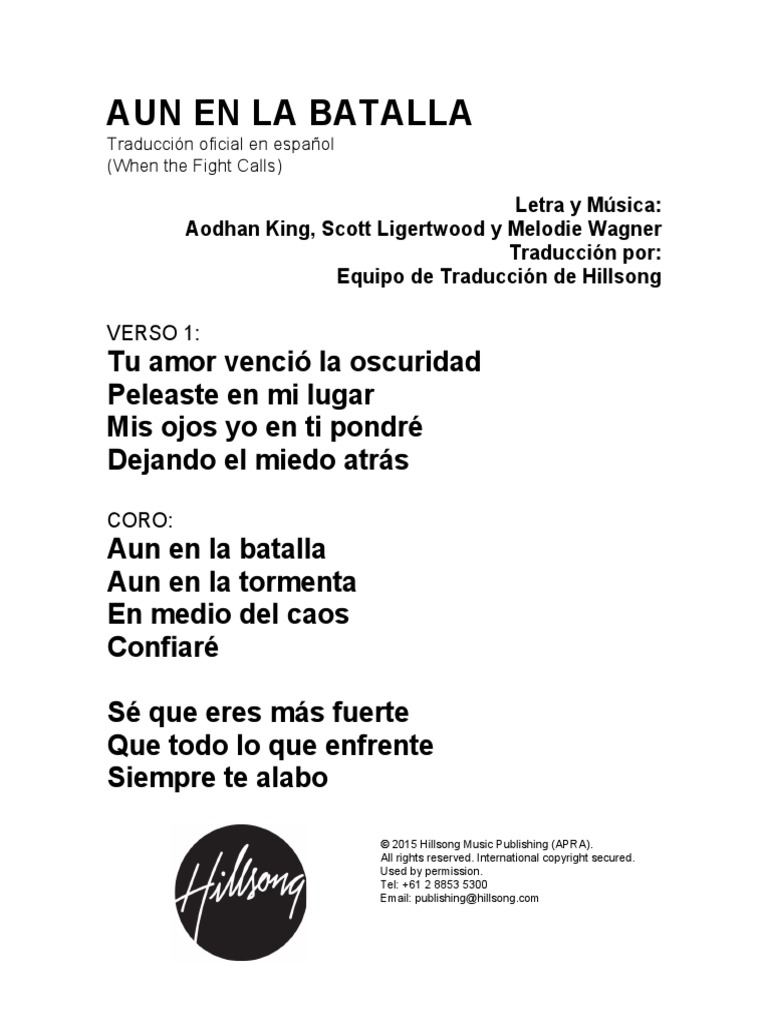 AUN EN LA BATALLA
Traducción oficial en español
(When the Fight Calls)

Letra y Música:
Aodhan King, Scott Ligertwood y Melodie Wagner
Traducción por:
Equipo de Traducción de Hillsong

VERSO 1:
Tu amor venció la oscuridad
Peleaste en mi lugar
Mis ojos yo en ti pondré
Dejando el miedo atrás

CORO:
Aun en la batalla
Aun en la tormenta
En medio del caos
Confiaré

Sé que eres más fuerte
Que todo lo que enfrente
Siempre te alabo

Hillsong

© 2015 Hillsong Music Publishing (APRA).
All rights reserved. International copyright secured.
Used by permission.
Tel: +61 2 8853 5300
Email: publishing@hillsong.com